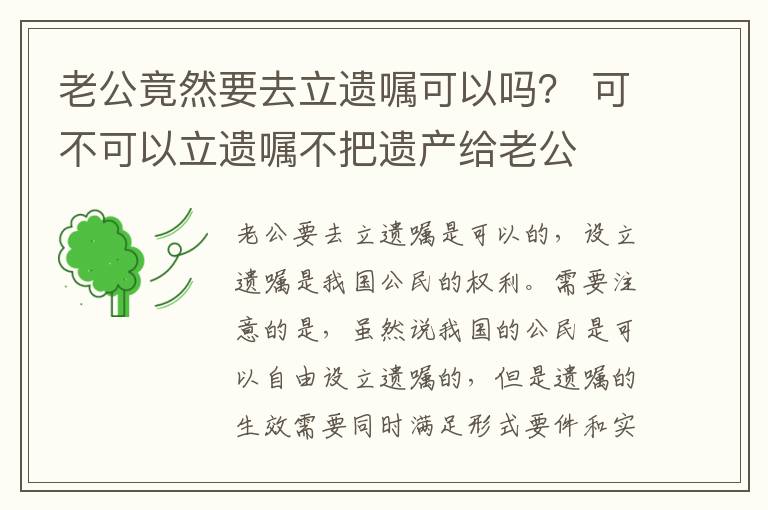 老公竟然要去立遗嘱可以吗？ 可不可以立遗嘱不把遗产给老公

老公要去立遗嘱是可以的，设立遗嘱是我国公民的权利。需要注意的是，虽然说我国的公民是可以自由设立遗嘱的，但是遗嘱的生效需要同时满足形式要件和实